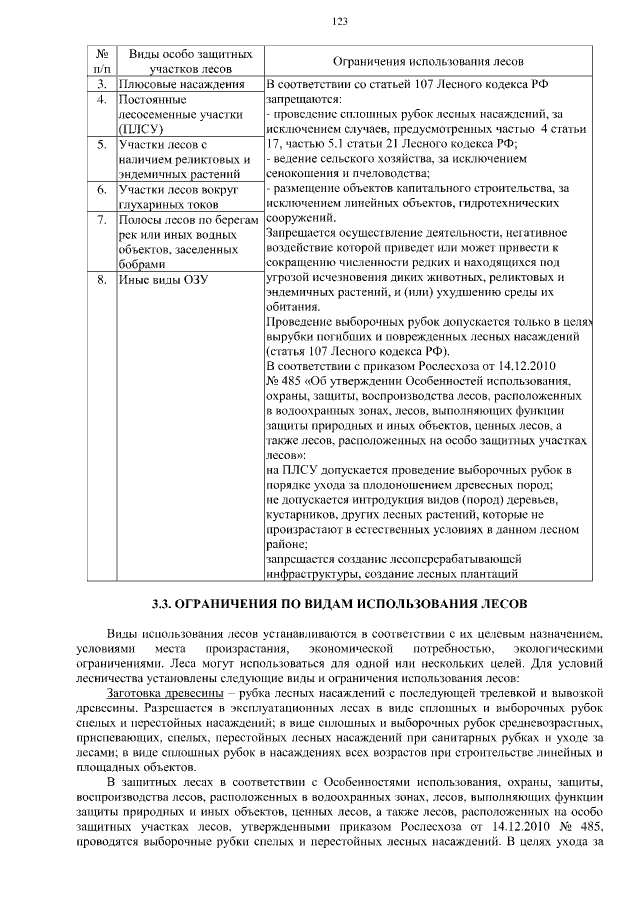 123

| № п/п | Виды особо защитных участков лесов | Ограничения использования лесов |
|---|---|---|
| 3. | Плюсовые насаждения | В соответствии со статьей 107 Лесного кодекса РФ запрещаются: - проведение сплошных рубок лесных насаждений, за исключением случаев, предусмотренных частью 4 статьи 17, частью 5.1 статьи 21 Лесного кодекса РФ; - ведение сельского хозяйства, за исключением сенокошения и пчеловодства; - размещение объектов капитального строительства, за исключением линейных объектов, гидротехнических сооружений. Запрещается осуществление деятельности, негативное воздействие которой приведет или может привести к сокращению численности редких и находящихся под угрозой исчезновения диких животных, реликтовых и эндемичных растений, и (или) ухудшению среды их обитания. Проведение выборочных рубок допускается только в целях вырубки погибших и поврежденных лесных насаждений (статья 107 Лесного кодекса РФ). В соответствии с приказом Рослесхоза от 14.12.2010 № 485 «Об утверждении Особенностей использования, охраны, защиты, воспроизводства лесов, расположенных в водоохранных зонах, лесов, выполняющих функции защиты природных и иных объектов, ценных лесов, а также лесов, расположенных на особо защитных участках лесов»: на ПЛСУ допускается проведение выборочных рубок в порядке ухода за плодоношением древесных пород; не допускается интродукция видов (пород) деревьев, кустарников, других лесных растений, которые не произрастают в естественных условиях в данном лесном районе; запрещается создание лесоперерабатывающей инфраструктуры, создание лесных плантаций |
| 4. | Постоянные лесосеменные участки (ПЛСУ) | |
| 5. | Участки лесов с наличием реликтовых и эндемичных растений | |
| 6. | Участки лесов вокруг глухариных токов | |
| 7. | Полосы лесов по берегам рек или иных водных объектов, заселенных бобрами | |
| 8. | Иные виды ОЗУ | |

3.3. ОГРАНИЧЕНИЯ ПО ВИДАМ ИСПОЛЬЗОВАНИЯ ЛЕСОВ

Виды использования лесов устанавливаются в соответствии с их целевым назначением, условиями места произрастания, экономической потребностью, экологическими ограничениями. Леса могут использоваться для одной или нескольких целей. Для условий лесничества установлены следующие виды и ограничения использования лесов:

Заготовка древесины – рубка лесных насаждений с последующей трелевкой и вывозкой древесины. Разрешается в эксплуатационных лесах в виде сплошных и выборочных рубок спелых и перестойных насаждений; в виде сплошных и выборочных рубок средневозрастных, приспевающих, спелых, перестойных лесных насаждений при санитарных рубках и уходе за лесами; в виде сплошных рубок в насаждениях всех возрастов при строительстве линейных и площадных объектов.

В защитных лесах в соответствии с Особенностями использования, охраны, защиты, воспроизводства лесов, расположенных в водоохранных зонах, лесов, выполняющих функции защиты природных и иных объектов, ценных лесов, а также лесов, расположенных на особо защитных участках лесов, утвержденными приказом Рослесхоза от 14.12.2010 № 485, проводятся выборочные рубки спелых и перестойных лесных насаждений. В целях ухода за